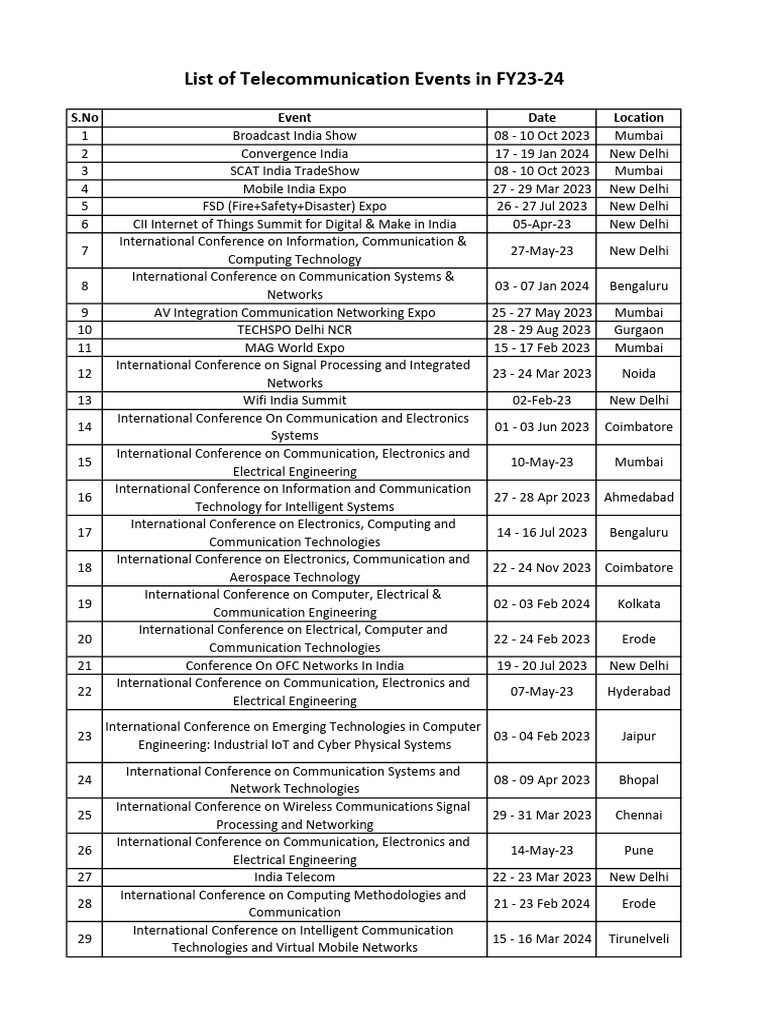 List of Telecommunication Events in FY23-24

| S.No | Event | Date | Location |
|---|---|---|---|
| 1 | Broadcast India Show | 08 - 10 Oct 2023 | Mumbai |
| 2 | Convergence India | 17 - 19 Jan 2024 | New Delhi |
| 3 | SCAT India TradeShow | 08 - 10 Oct 2023 | Mumbai |
| 4 | Mobile India Expo | 27 - 29 Mar 2023 | New Delhi |
| 5 | FSD (Fire+Safety+Disaster) Expo | 26 - 27 Jul 2023 | New Delhi |
| 6 | CII Internet of Things Summit for Digital & Make in India | 05-Apr-23 | New Delhi |
| 7 | International Conference on Information, Communication & Computing Technology | 27-May-23 | New Delhi |
| 8 | International Conference on Communication Systems & Networks | 03 - 07 Jan 2024 | Bengaluru |
| 9 | AV Integration Communication Networking Expo | 25 - 27 May 2023 | Mumbai |
| 10 | TECHSPO Delhi NCR | 28 - 29 Aug 2023 | Gurgaon |
| 11 | MAG World Expo | 15 - 17 Feb 2023 | Mumbai |
| 12 | International Conference on Signal Processing and Integrated Networks | 23 - 24 Mar 2023 | Noida |
| 13 | Wifi India Summit | 02-Feb-23 | New Delhi |
| 14 | International Conference On Communication and Electronics Systems | 01 - 03 Jun 2023 | Coimbatore |
| 15 | International Conference on Communication, Electronics and Electrical Engineering | 10-May-23 | Mumbai |
| 16 | International Conference on Information and Communication Technology for Intelligent Systems | 27 - 28 Apr 2023 | Ahmedabad |
| 17 | International Conference on Electronics, Computing and Communication Technologies | 14 - 16 Jul 2023 | Bengaluru |
| 18 | International Conference on Electronics, Communication and Aerospace Technology | 22 - 24 Nov 2023 | Coimbatore |
| 19 | International Conference on Computer, Electrical & Communication Engineering | 02 - 03 Feb 2024 | Kolkata |
| 20 | International Conference on Electrical, Computer and Communication Technologies | 22 - 24 Feb 2023 | Erode |
| 21 | Conference On OFC Networks In India | 19 - 20 Jul 2023 | New Delhi |
| 22 | International Conference on Communication, Electronics and Electrical Engineering | 07-May-23 | Hyderabad |
| 23 | International Conference on Emerging Technologies in Computer Engineering: Industrial IoT and Cyber Physical Systems | 03 - 04 Feb 2023 | Jaipur |
| 24 | International Conference on Communication Systems and Network Technologies | 08 - 09 Apr 2023 | Bhopal |
| 25 | International Conference on Wireless Communications Signal Processing and Networking | 29 - 31 Mar 2023 | Chennai |
| 26 | International Conference on Communication, Electronics and Electrical Engineering | 14-May-23 | Pune |
| 27 | India Telecom | 22 - 23 Mar 2023 | New Delhi |
| 28 | International Conference on Computing Methodologies and Communication | 21 - 23 Feb 2024 | Erode |
| 29 | International Conference on Intelligent Communication Technologies and Virtual Mobile Networks | 15 - 16 Mar 2024 | Tirunelveli |